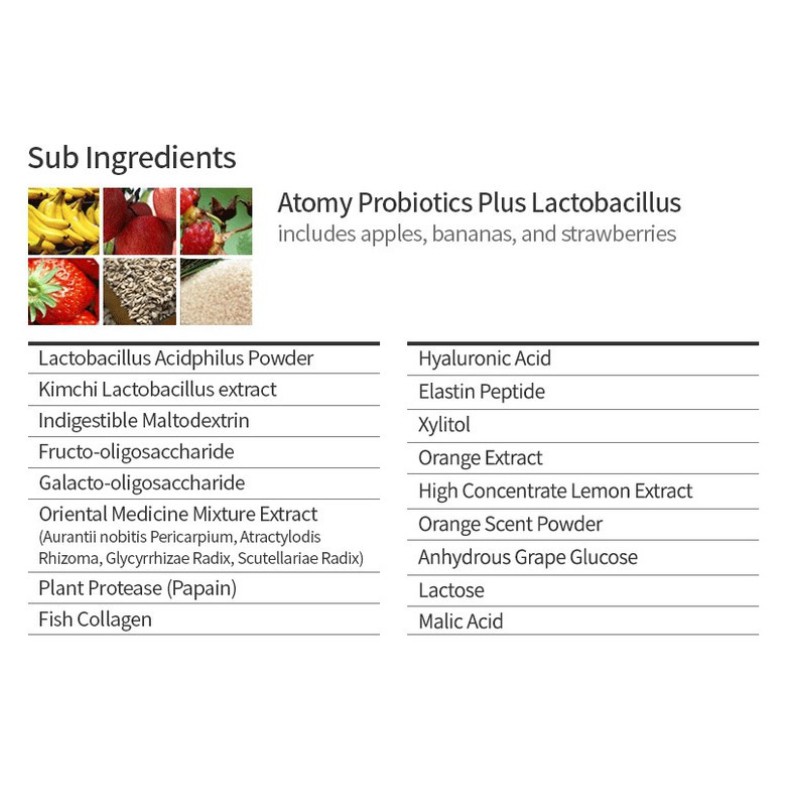 Sub Ingredients

Atomy Probiotics Plus Lactobacillus
includes apples, bananas, and strawberries

Lactobacillus Acidphilus Powder
Kimchi Lactobacillus extract
Indigestible Maltodextrin
Fructo-oligosaccharide
Galacto-oligosaccharide
Oriental Medicine Mixture Extract (Aurantii nobitis Pericarpium, Atractylodis Rhizoma, Glycyrrhizae Radix, Scutellariae Radix)
Plant Protease (Papain)
Fish Collagen

Hyaluronic Acid
Elastin Peptide
Xylitol
Orange Extract
High Concentrate Lemon Extract
Orange Scent Powder
Anhydrous Grape Glucose
Lactose
Malic Acid